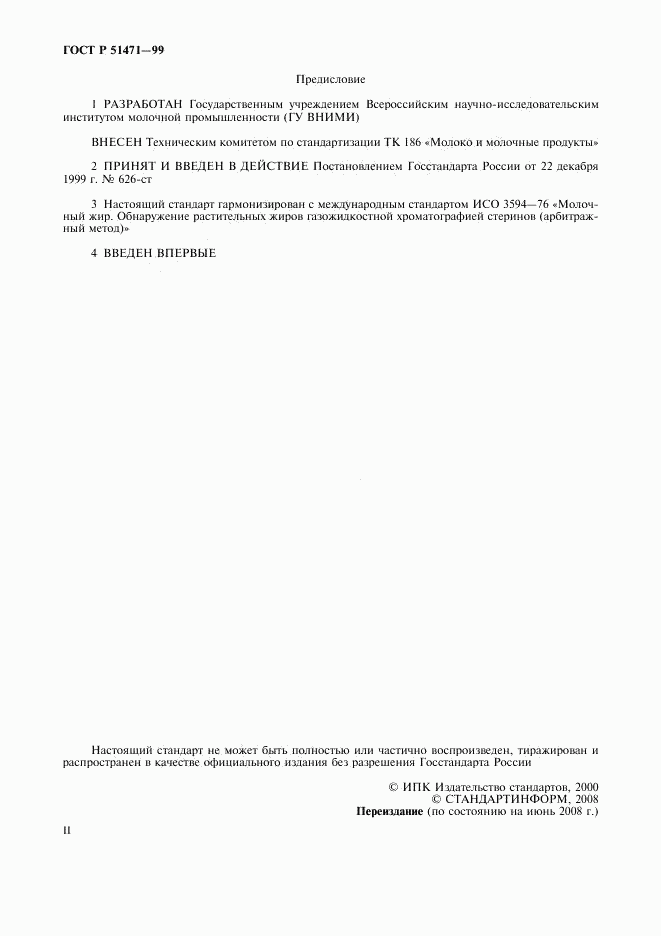 ГОСТ Р 51471—99

Предисловие

1 РАЗРАБОТАН Государственным учреждением Всероссийским научно-исследовательским институтом молочной промышленности (ГУ ВНИМИ)

ВНЕСЕН Техническим комитетом по стандартизации ТК 186 «Молоко и молочные продукты»

2 ПРИНЯТ И ВВЕДЕН В ДЕЙСТВИЕ Постановлением Госстандарта России от 22 декабря 1999 г. № 626-ст

3 Настоящий стандарт гармонизирован с международным стандартом ИСО 3594—76 «Молочный жир. Обнаружение растительных жиров газожидкостной хроматографией стеринов (арбитражный метод)»

4 ВВЕДЕН ВПЕРВЫЕ

Настоящий стандарт не может быть полностью или частично воспроизведен, тиражирован и распространен в качестве официального издания без разрешения Госстандарта России

© ИПК Издательство стандартов, 2000
© СТАНДАРТИНФОРМ, 2008
Переиздание (по состоянию на июнь 2008 г.)

II